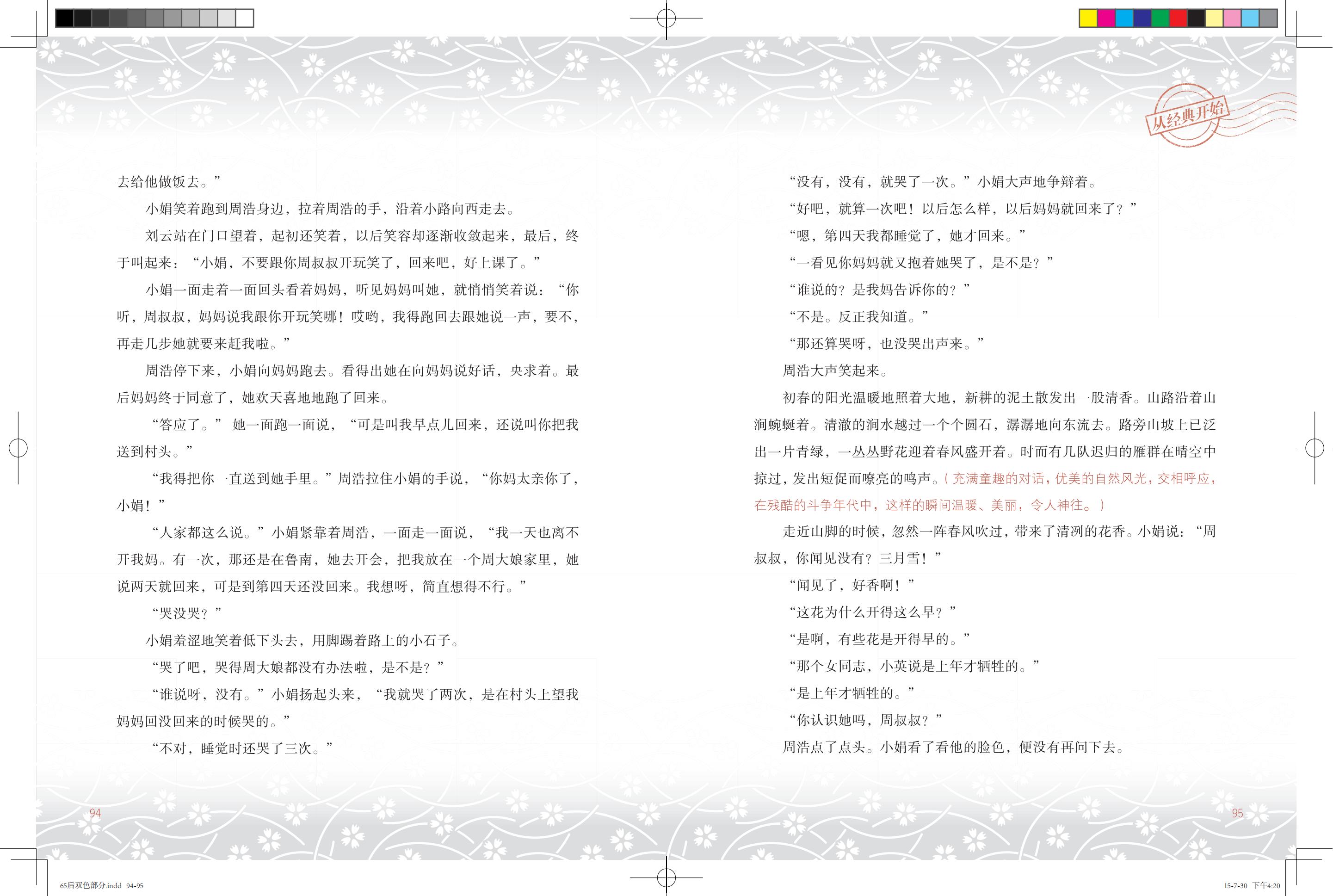 从经典开始

去给他做饭去。”

小娟笑着跑到周浩身边，拉着周浩的手，沿着小路向西走去。

刘云站在门口望着，起初还笑着，以后笑容却逐渐收敛起来，最后，终于叫起来：“小娟，不要跟你周叔叔开玩笑了，回来吧，好上课了。”

小娟一面走着一面回头看着妈妈，听见妈妈叫她，就悄悄笑着说：“你听，周叔叔，妈妈说我跟你开玩笑哪！哎哟，我得跑回去跟她说一声，要不，再走几步她就要来赶我啦。”

周浩停下来，小娟向妈妈跑去。看得出她在向妈妈说好话，央求着。最后妈妈终于同意了，她欢天喜地地跑了回来。

“答应了。”她一面跑一面说，“可是叫我早点儿回来，还说叫你把我送到村头。”

“我得把你一直送到她手里。”周浩拉住小娟的手说，“你妈太亲你了，小娟！”

“人家都这么说。”小娟紧靠着周浩，一面走一面说，“我一天也离不开我妈。有一次，那还是在鲁南，她去开会，把我放在一个周大娘家里，她说两天就回来，可是到第四天还没回来。我想呀，简直想得不行。”

“哭没哭？”

小娟羞涩地笑着低下头去，用脚踢着路上的小石子。

“哭了吧，哭得周大娘都没有办法啦，是不是？”

“谁说呀，没有。”小娟扬起头来，“我就哭了两次，是在村头上望我妈妈回没回来的时候哭的。”

“不对，睡觉时还哭了三次。”

94

“没有，没有，就哭了一次。”小娟大声地争辩着。

“好吧，就算一次吧！以后怎么样，以后妈妈就回来了？”

“嗯，第四天我都睡觉了，她才回来。”

“一看见你妈妈就又抱着她哭了，是不是？”

“谁说的？是我妈告诉你的？”

“不是。反正我知道。”

“那还算哭呀，也没哭出声来。”

周浩大声笑起来。

初春的阳光温暖地照着大地，新耕的泥土散发出一股清香。山路沿着山涧蜿蜒着。清澈的涧水越过一个个圆石，潺潺地向东流去。路旁山坡上已泛出一片青绿，一丛丛野花迎着春风盛开着。时而有几队迟归的雁群在晴空中掠过，发出短促而嘹亮的鸣声。（充满童趣的对话，优美的自然风光，交相呼应，在残酷的斗争年代中，这样的瞬间温暖、美丽，令人神往。）

走近山脚的时候，忽然一阵春风吹过，带来了清冽的花香。小娟说：“周叔叔，你闻见没有？三月雪！”

“闻见了，好香啊！”

“这花为什么开得这么早？”

“是啊，有些花是开得早的。”

“那个女同志，小英说是上年才牺牲的。”

“是上年才牺牲的。”

“你认识她吗，周叔叔？”

周浩点了点头。小娟看了看他的脸色，便没有再问下去。

95

65后双色部分.indd 94-95

15-7-30 下午4:20